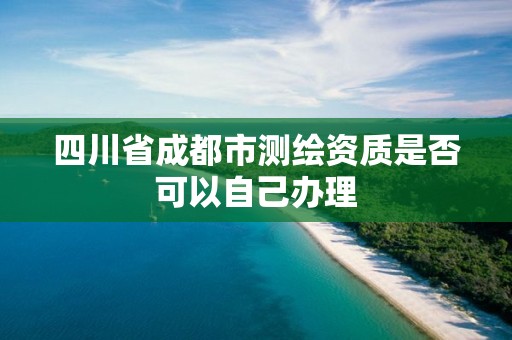 四川省成都市测绘资质是否可以自己办理